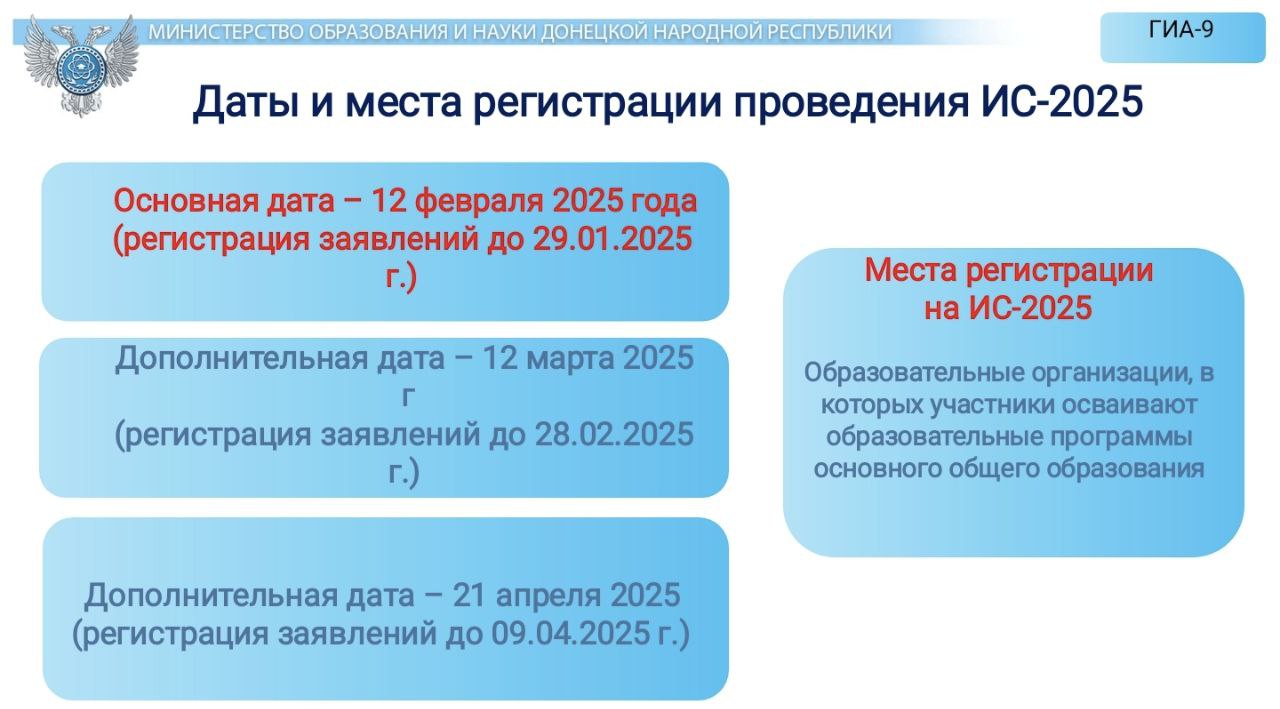 МИНИСТЕРСТВО ОБРАЗОВАНИЯ И НАУКИ ДОНЕЦКОЙ НАРОДНОЙ РЕСПУБЛИКИ

ГИА-9

Даты и места регистрации проведения ИС-2025

Основная дата – 12 февраля 2025 года (регистрация заявлений до 29.01.2025 г.)

Дополнительная дата – 12 марта 2025 г (регистрация заявлений до 28.02.2025 г.)

Дополнительная дата – 21 апреля 2025 (регистрация заявлений до 09.04.2025 г.)

Места регистрации на ИС-2025

Образовательные организации, в которых участники осваивают образовательные программы основного общего образования